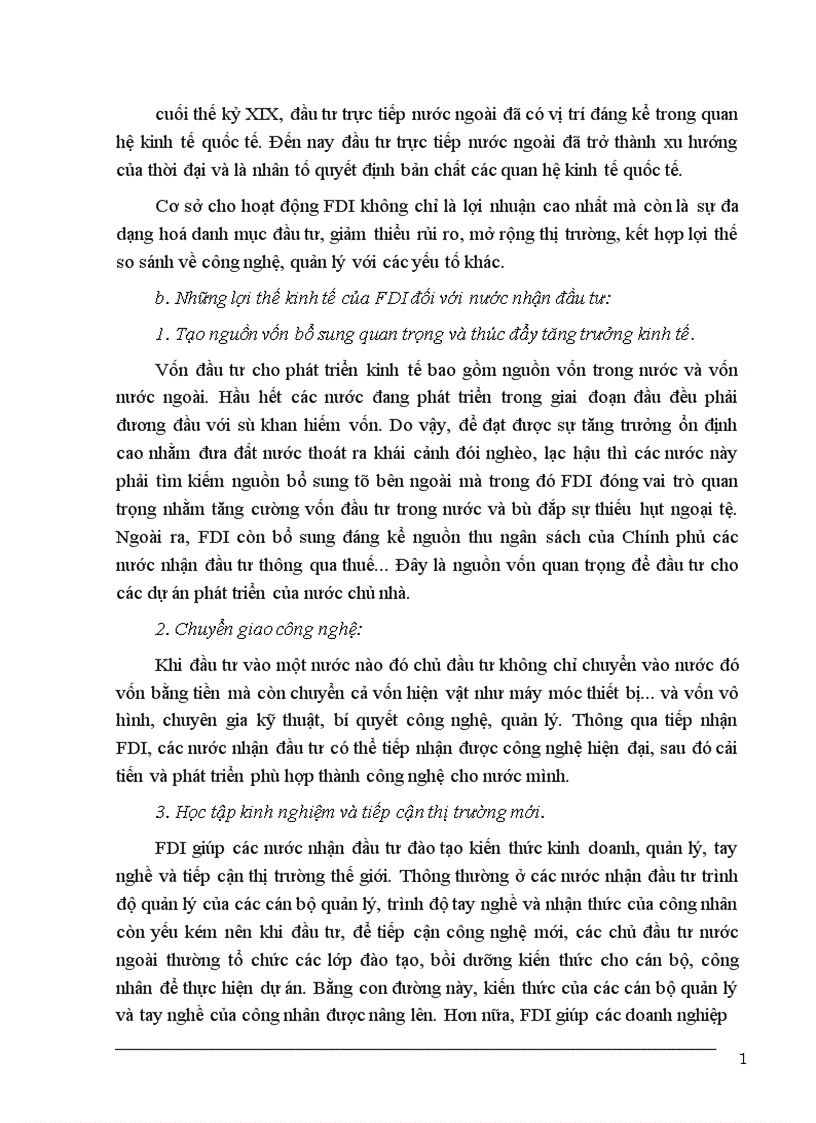 cuối thế kỷ XIX, đầu tư trực tiếp nước ngoài đã có vị trí đáng kể trong quan hệ kinh tế quốc tế. Đến nay đầu tư trực tiếp nước ngoài đã trở thành xu hướng của thời đại và là nhân tố quyết định bản chất các quan hệ kinh tế quốc tế.

Cơ sở cho hoạt động FDI không chỉ là lợi nhuận cao nhất mà còn là sự đa dạng hoá danh mục đầu tư, giảm thiểu rủi ro, mở rộng thị trường, kết hợp lợi thế so sánh về công nghệ, quản lý với các yếu tố khác.

b. Những lợi thế kinh tế của FDI đối với nước nhận đầu tư:

1. Tạo nguồn vốn bổ sung quan trọng và thúc đẩy tăng trưởng kinh tế.

Vốn đầu tư cho phát triển kinh tế bao gồm nguồn vốn trong nước và vốn nước ngoài. Hầu hết các nước đang phát triển trong giai đoạn đầu đều phải đương đầu với sù khan hiếm vốn. Do vậy, để đạt được sự tăng trưởng ổn định cao nhằm đưa đất nước thoát ra khái cảnh đói nghèo, lạc hậu thì các nước này phải tìm kiếm nguồn bổ sung tõ bên ngoài mà trong đó FDI đóng vai trò quan trọng nhằm tăng cường vốn đầu tư trong nước và bù đắp sự thiếu hụt ngoại tệ. Ngoài ra, FDI còn bổ sung đáng kể nguồn thu ngân sách của Chính phủ các nước nhận đầu tư thông qua thuế... Đây là nguồn vốn quan trọng để đầu tư cho các dự án phát triển của nước chủ nhà.

2. Chuyển giao công nghệ:

Khi đầu tư vào một nước nào đó chủ đầu tư không chỉ chuyển vào nước đó vốn bằng tiền mà còn chuyển cả vốn hiện vật như máy móc thiết bị... và vốn vô hình, chuyên gia kỹ thuật, bí quyết công nghệ, quản lý. Thông qua tiếp nhận FDI, các nước nhận đầu tư có thể tiếp nhận được công nghệ hiện đại, sau đó cải tiến và phát triển phù hợp thành công nghệ cho nước mình.

3. Học tập kinh nghiệm và tiếp cận thị trường mới.

FDI giúp các nước nhận đầu tư đào tạo kiến thức kinh doanh, quản lý, tay nghề và tiếp cận thị trường thế giới. Thông thường ở các nước nhận đầu tư trình độ quản lý của các cán bộ quản lý, trình độ tay nghề và nhận thức của công nhân còn yếu kém nên khi đầu tư, để tiếp cận công nghệ mới, các chủ đầu tư nước ngoài thường tổ chức các lớp đào tạo, bồi dưỡng kiến thức cho cán bộ, công nhân để thực hiện dự án. Bằng con đường này, kiến thức của các cán bộ quản lý và tay nghề của công nhân được nâng lên. Hơn nữa, FDI giúp các doanh nghiệp

1